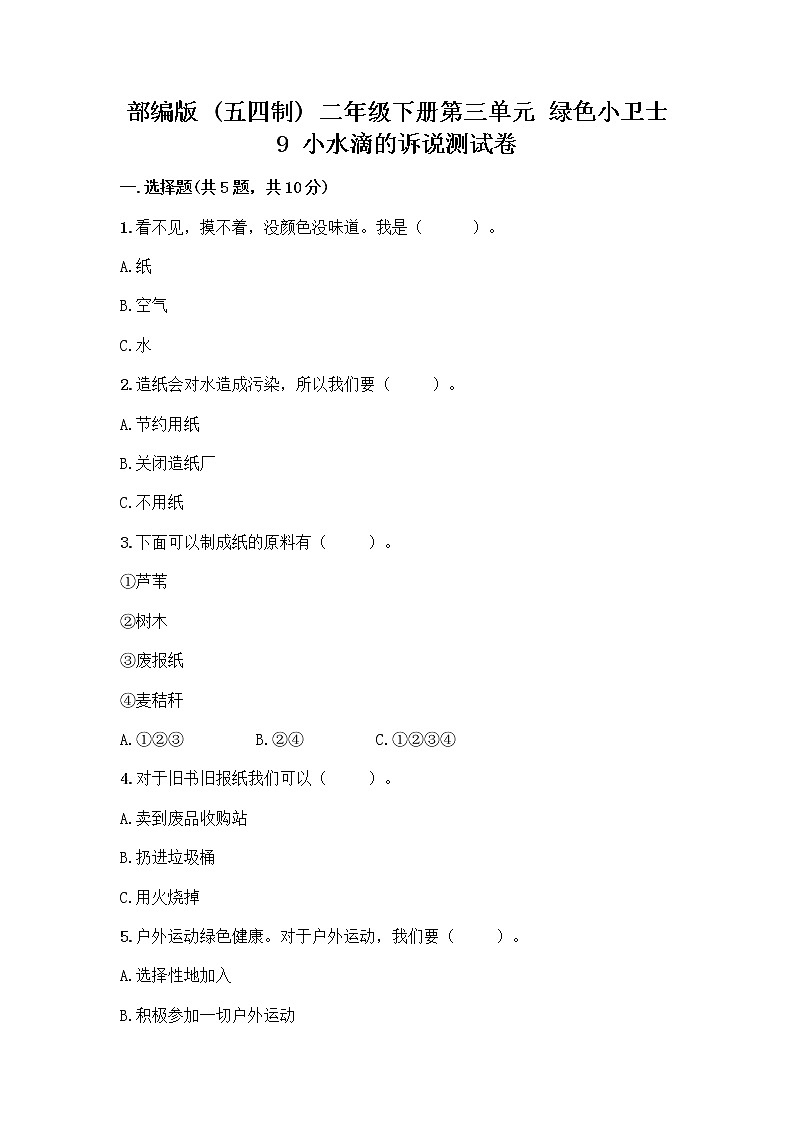 部编版（五四制）二年级下册第三单元 绿色小卫士
9 小水滴的诉说测试卷

一.选择题(共5题，共10分)

1.看不见，摸不着，没颜色没味道。我是（　　）。

A.纸

B.空气

C.水

2.造纸会对水造成污染，所以我们要（　　）。

A.节约用纸

B.关闭造纸厂

C.不用纸

3.下面可以制成纸的原料有（　　）。

①芦苇

②树木

③废报纸

④麦秸秆

A.①②③　　B.②④　　C.①②③④

4.对于旧书旧报纸我们可以（　　）。

A.卖到废品收购站

B.扔进垃圾桶

C.用火烧掉

5.户外运动绿色健康。对于户外运动，我们要（　　）。

A.选择性地加入

B.积极参加一切户外运动